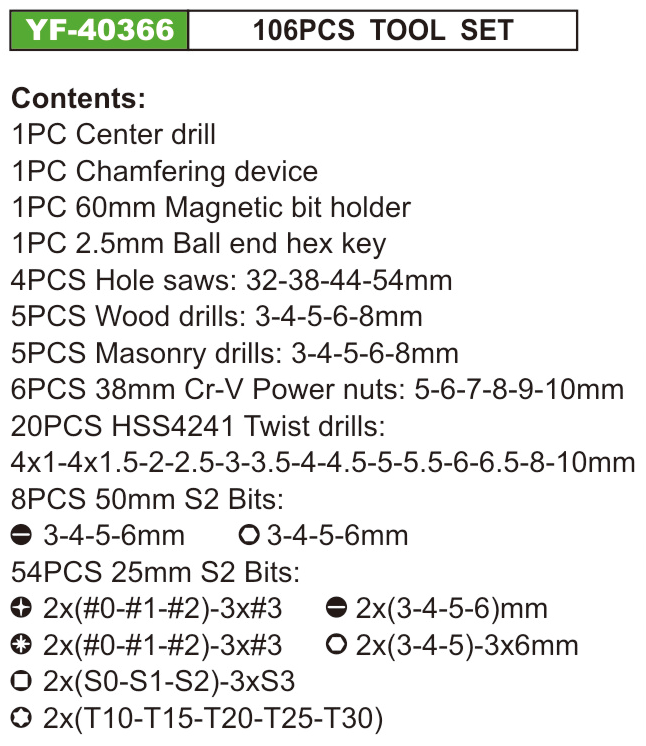 YF-40366 106PCS TOOL SET

Contents:
1PC Center drill
1PC Chamfering device
1PC 60mm Magnetic bit holder
1PC 2.5mm Ball end hex key
4PCS Hole saws: 32-38-44-54mm
5PCS Wood drills: 3-4-5-6-8mm
5PCS Masonry drills: 3-4-5-6-8mm
6PCS 38mm Cr-V Power nuts: 5-6-7-8-9-10mm
20PCS HSS4241 Twist drills:
4x1-4x1.5-2-2.5-3-3.5-4-4.5-5-5.5-6-6.5-8-10mm
8PCS 50mm S2 Bits:
3-4-5-6mm 3-4-5-6mm
54PCS 25mm S2 Bits:
2x(#0-#1-#2)-3x#3 2x(3-4-5-6)mm
2x(#0-#1-#2)-3x#3 2x(3-4-5)-3x6mm
2x(S0-S1-S2)-3xS3
2x(T10-T15-T20-T25-T30)